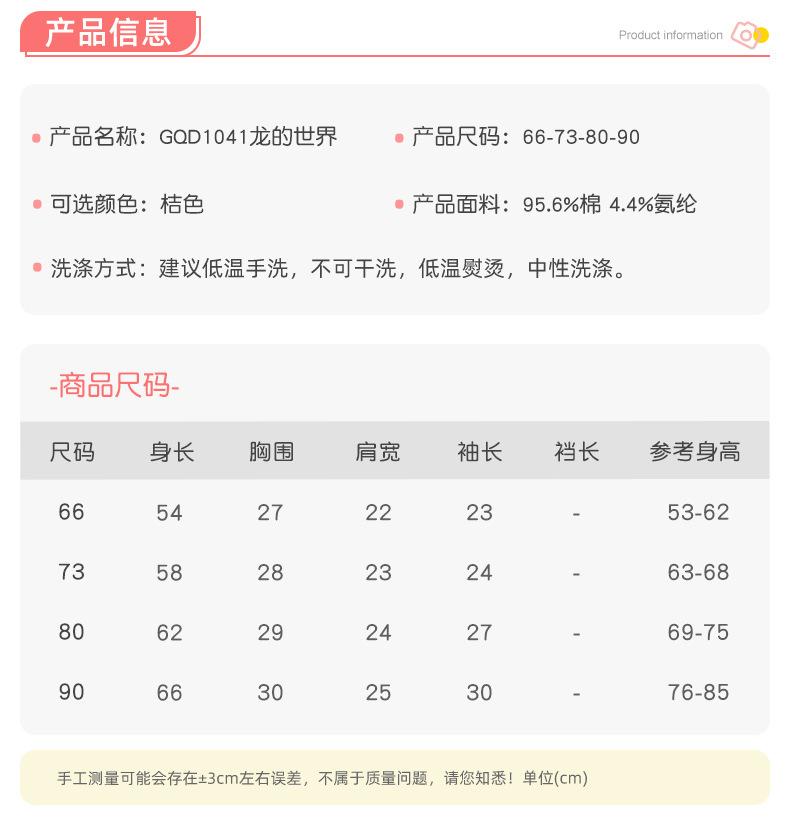 产品信息

Product information

产品名称：GQD1041龙的世界

产品尺码：66-73-80-90

可选颜色：桔色

产品面料：95.6%棉 4.4%氨纶

洗涤方式：建议低温手洗，不可干洗，低温熨烫，中性洗涤。

-商品尺码-

| 尺码 | 身长 | 胸围 | 肩宽 | 袖长 | 裆长 | 参考身高 |
|---|---|---|---|---|---|---|
| 66 | 54 | 27 | 22 | 23 | - | 53-62 |
| 73 | 58 | 28 | 23 | 24 | - | 63-68 |
| 80 | 62 | 29 | 24 | 27 | - | 69-75 |
| 90 | 66 | 30 | 25 | 30 | - | 76-85 |

手工测量可能会存在±3cm左右误差，不属于质量问题，请您知悉！单位(cm)